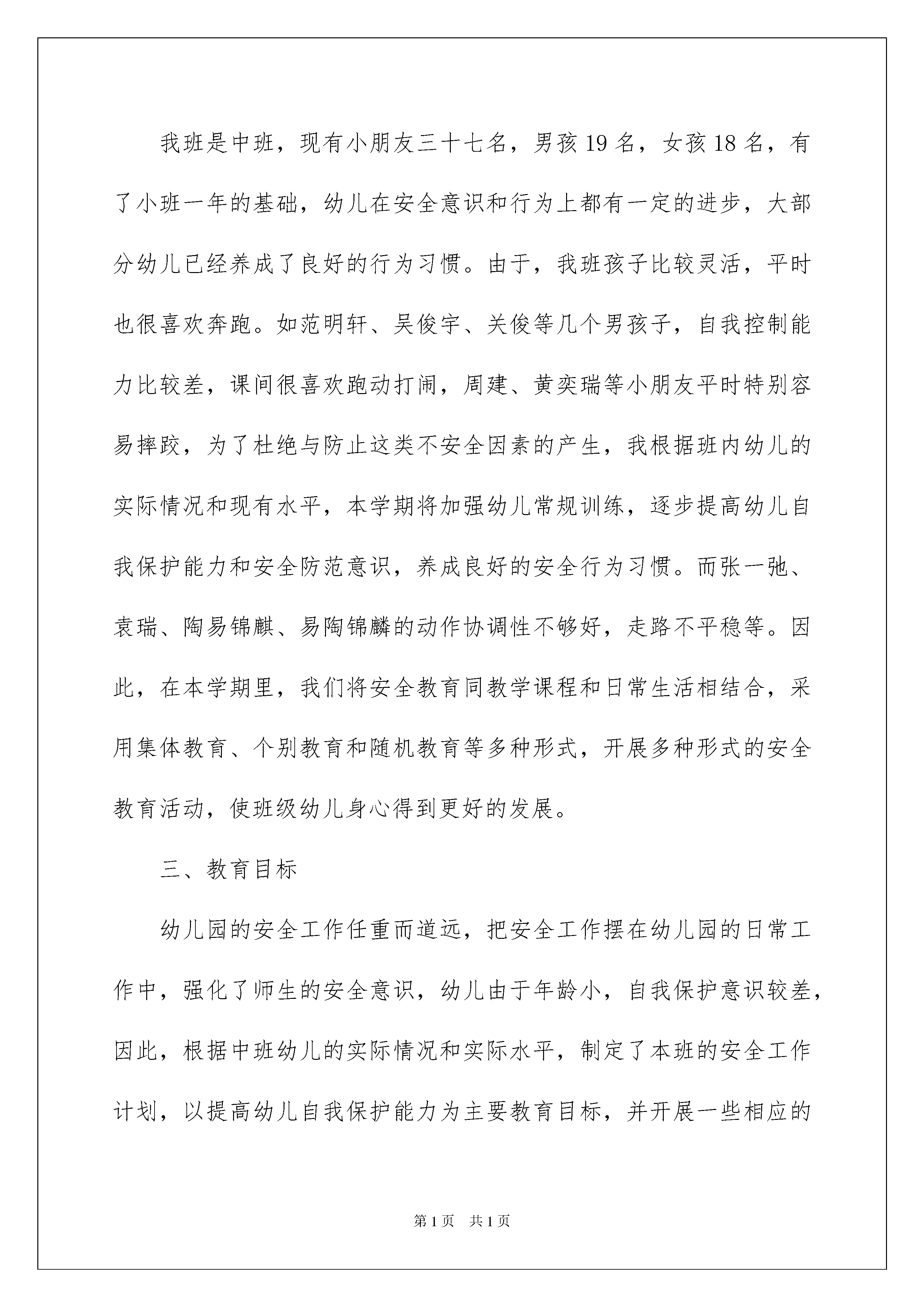 我班是中班，现有小朋友三十七名，男孩19名，女孩18名，有了小班一年的基础，幼儿在安全意识和行为上都有一定的进步，大部分幼儿已经养成了良好的行为习惯。由于，我班孩子比较灵活，平时也很喜欢奔跑。如范明轩、吴俊宇、关俊等几个男孩子，自我控制能力比较差，课间很喜欢跑动打闹，周建、黄奕瑞等小朋友平时特别容易摔跤，为了杜绝与防止这类不安全因素的产生，我根据班内幼儿的实际情况和现有水平，本学期将加强幼儿常规训练，逐步提高幼儿自我保护能力和安全防范意识，养成良好的安全行为习惯。而张一弛、袁瑞、陶易锦麒、易陶锦麟的动作协调性不够好，走路不平稳等。因此，在本学期里，我们将安全教育同教学课程和日常生活相结合，采用集体教育、个别教育和随机教育等多种形式，开展多种形式的安全教育活动，使班级幼儿身心得到更好的发展。

三、教育目标

幼儿园的安全工作任重而道远，把安全工作摆在幼儿园的日常工作中，强化了师生的安全意识，幼儿由于年龄小，自我保护意识较差，因此，根据中班幼儿的实际情况和实际水平，制定了本班的安全工作计划，以提高幼儿自我保护能力为主要教育目标，并开展一些相应的

第1页 共1页